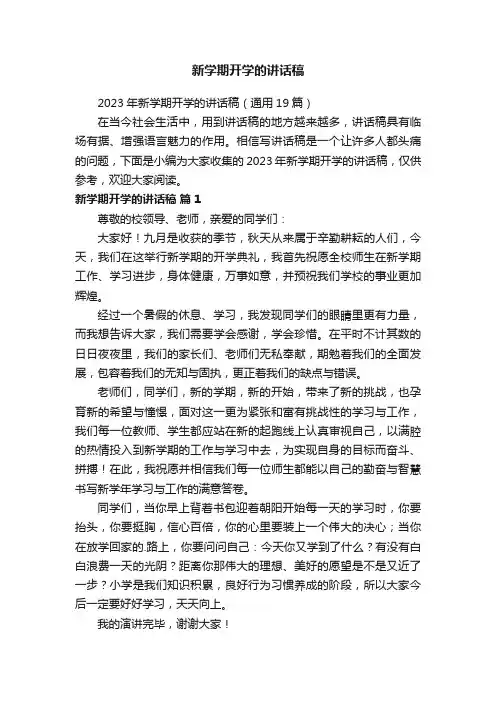 新学期开学的讲话稿

2023年新学期开学的讲话稿（通用19篇）

在当今社会生活中，用到讲话稿的地方越来越多，讲话稿具有临场有据、增强语言魅力的作用。相信写讲话稿是一个让许多人都头痛的问题，下面是小编为大家收集的2023年新学期开学的讲话稿，仅供参考，欢迎大家阅读。

新学期开学的讲话稿 篇1

尊敬的校领导、老师，亲爱的同学们：

大家好！九月是收获的季节，秋天从来属于辛勤耕耘的人们，今天，我们在这举行新学期的开学典礼，我首先祝愿全校师生在新学期工作、学习进步，身体健康，万事如意，并预祝我们学校的事业更加辉煌。

经过一个暑假的休息、学习，我发现同学们的眼睛里更有力量，而我想告诉大家，我们需要学会感谢，学会珍惜。在平时不计其数的日日夜夜里，我们的家长们、老师们无私奉献，期勉着我们的全面发展，包容着我们的无知与固执，更正着我们的缺点与错误。

老师们，同学们，新的学期，新的开始，带来了新的挑战，也孕育新的希望与憧憬，面对这一更为紧张和富有挑战性的学习与工作，我们每一位教师、学生都应站在新的起跑线上认真审视自己，以满腔的热情投入到新学期的工作与学习中去，为实现自身的目标而奋斗、拼搏！在此，我祝愿并相信我们每一位师生都能以自己的勤奋与智慧书写新学年学习与工作的满意答卷。

同学们，当你早上背着书包迎着朝阳开始每一天的学习时，你要抬头，你要挺胸，信心百倍，你的心里要装上一个伟大的决心；当你在放学回家的.路上，你要问问自己：今天你又学到了什么？有没有白白浪费一天的光阴？距离你那伟大的理想、美好的愿望是不是又近了一步？小学是我们知识积累，良好行为习惯养成的阶段，所以大家今后一定要好好学习，天天向上。

我的演讲完毕，谢谢大家！